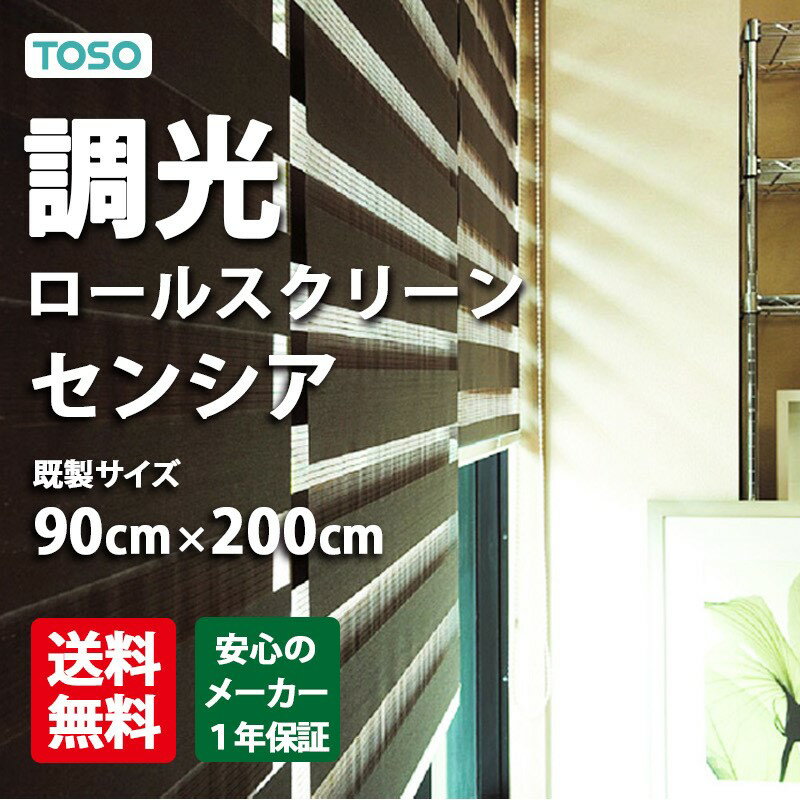 TOSO

調光

ロールスクリーン

センシア

既製サイズ

90cm×200cm

送料無料

安心のメーカー1年保証